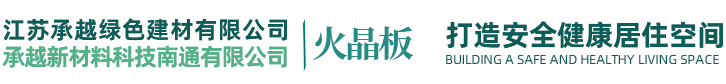 江苏承越绿色建材有限公司
承越新材料科技南通有限公司

火晶板

打造安全健康居住空间
BUILDING A SAFE AND HEALTHY LIVING SPACE